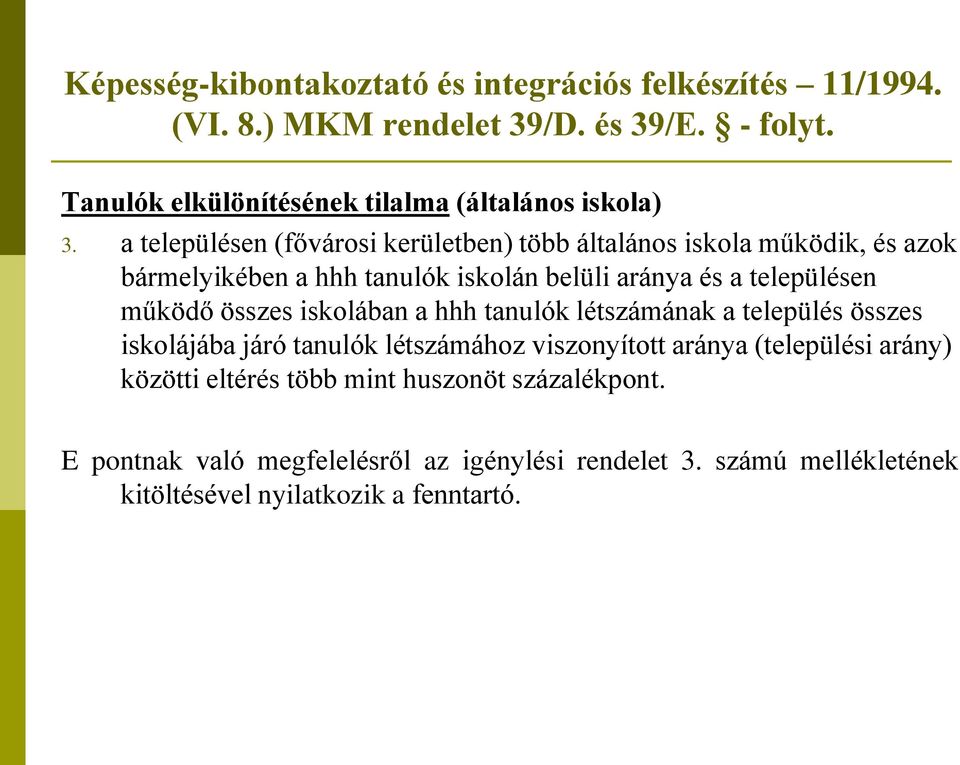 Képesség-kibontakoztató és integrációs felkészítés – 11/1994. (VI. 8.) MKM rendelet 39/D. és 39/E. § - folyt.

Tanulók elkülönítésének tilalma (általános iskola)

3. a településen (fővárosi kerületben) több általános iskola működik, és azok bármelyikében a hhh tanulók iskolán belüli aránya és a településen működő összes iskolában a hhh tanulók létszámának a település összes iskolájába járó tanulók létszámához viszonyított aránya (települési arány) közötti eltérés több mint huszonöt százalékpont.

E pontnak való megfelelésről az igénylési rendelet 3. számú mellékletének kitöltésével nyilatkozik a fenntartó.